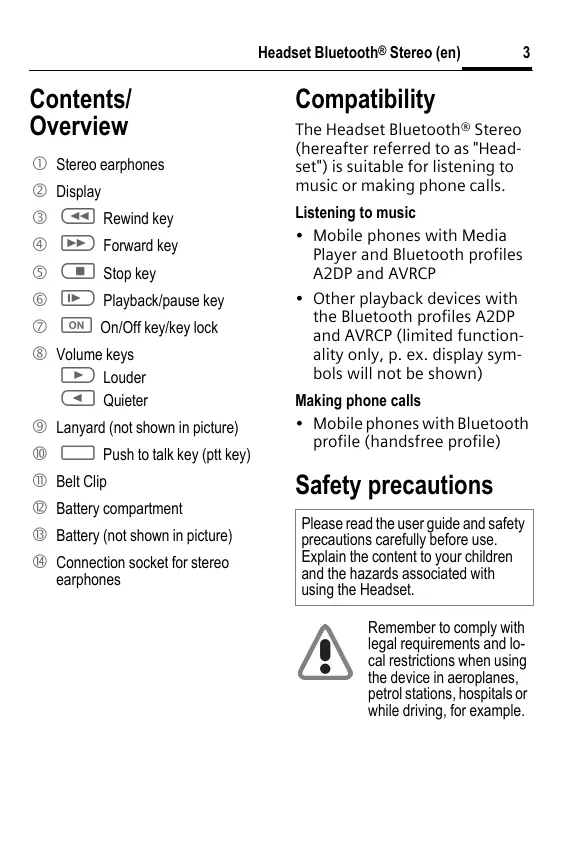 Headset Bluetooth® Stereo (en) 3

Contents/ Overview

① Stereo earphones
② Display
③ Rewind key
④ Forward key
⑤ Stop key
⑥ Playback/pause key
⑦ ON On/Off key/key lock
⑧ Volume keys
Louder
Quieter
⑨ Lanyard (not shown in picture)
⑩ Push to talk key (ptt key)
⑪ Belt Clip
⑫ Battery compartment
⑬ Battery (not shown in picture)
⑭ Connection socket for stereo earphones

Compatibility

The Headset Bluetooth® Stereo (hereafter referred to as "Headset") is suitable for listening to music or making phone calls.

Listening to music

• Mobile phones with Media Player and Bluetooth profiles A2DP and AVRCP

• Other playback devices with the Bluetooth profiles A2DP and AVRCP (limited functionality only, p. ex. display symbols will not be shown)

Making phone calls

• Mobile phones with Bluetooth profile (handsfree profile)

Safety precautions

Please read the user guide and safety precautions carefully before use. Explain the content to your children and the hazards associated with using the Headset.

Remember to comply with legal requirements and local restrictions when using the device in aeroplanes, petrol stations, hospitals or while driving, for example.